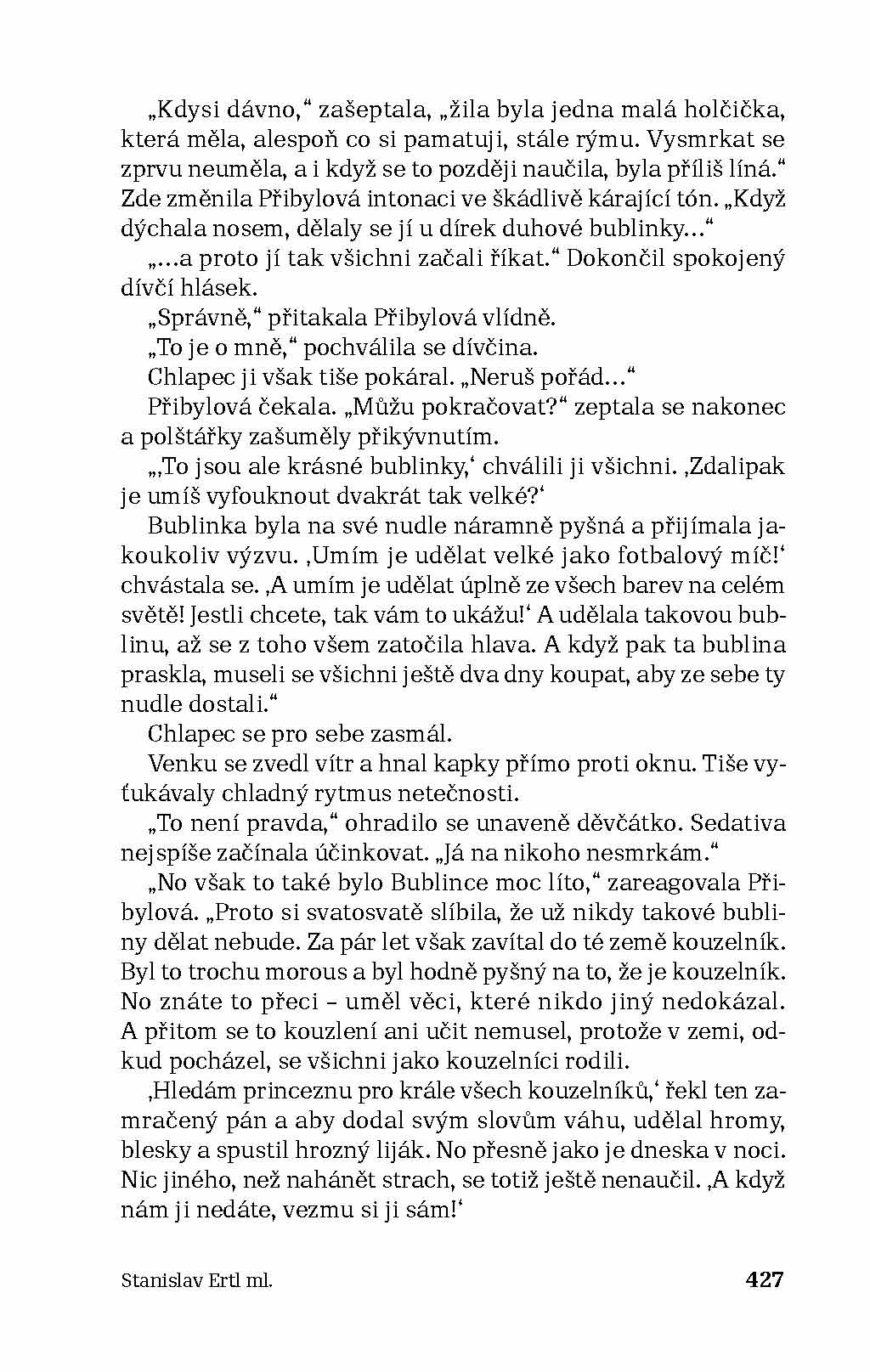 „Kdysi dávno,“ zašeptala, „žila byla jedna malá holčička, která měla, alespoň co si pamatuji, stále rýmu. Vysmrkat se zprvu neuměla, a i když se to později naučila, byla příliš líná.“ Zde změnila Přibylová intonaci ve škádlivě kárající tón. „Když dýchala nosem, dělaly se jí u dírek duhové bublinky…“

„…a proto jí tak všichni začali říkat.“ Dokončil spokojený dívčí hlásek.

„Správně,“ přitakala Přibylová vlídně.

„To je o mně,“ pochválila se dívčina.

Chlapec ji však tiše pokáral. „Neruš pořád…“

Přibylová čekala. „Můžu pokračovat?“ zeptala se nakonec a polštářky zašuměly přikývnutím.

„‚To jsou ale krásné bublinky,‘ chválili ji všichni. ‚Zdalipak je umíš vyfouknout dvakrát tak velké?‘

Bublinka byla na své nudle náramně pyšná a přijímala jakoukoliv výzvu. ‚Umím je udělat velké jako fotbalový míč!‘ chvástala se. ‚A umím je udělat úplně ze všech barev na celém světě! Jestli chcete, tak vám to ukážu!‘ A udělala takovou bublinu, až se z toho všem zatočila hlava. A když pak ta bublina praskla, museli se všichni ještě dva dny koupat, aby ze sebe ty nudle dostali.“

Chlapec se pro sebe zasmál.

Venku se zvedl vítr a hnal kapky přímo proti oknu. Tiše vyťukávaly chladný rytmus netečnosti.

„To není pravda,“ ohradilo se unaveně děvčátko. Sedativa nejspíše začínala účinkovat. „Já na nikoho nesmrkám.“

„No však to také bylo Bublince moc líto,“ zareagovala Přibylová. „Proto si svatosvatě slíbila, že už nikdy takové bubliny dělat nebude. Za pár let však zavítal do té země kouzelník. Byl to trochu morous a byl hodně pyšný na to, že je kouzelník. No znáte to přeci – uměl věci, které nikdo jiný nedokázal. A přitom se to kouzlení ani učit nemusel, protože v zemi, odkud pocházel, se všichni jako kouzelníci rodili.

‚Hledám princeznu pro krále všech kouzelníků,‘ řekl ten zamračený pán a aby dodal svým slovům váhu, udělal hromy, blesky a spustil hrozný liják. No přesně jako je dneska v noci. Nic jiného, než nahánět strach, se totiž ještě nenaučil. ‚A když nám ji nedáte, vezmu si ji sám!‘

Stanislav Ertl ml.

427